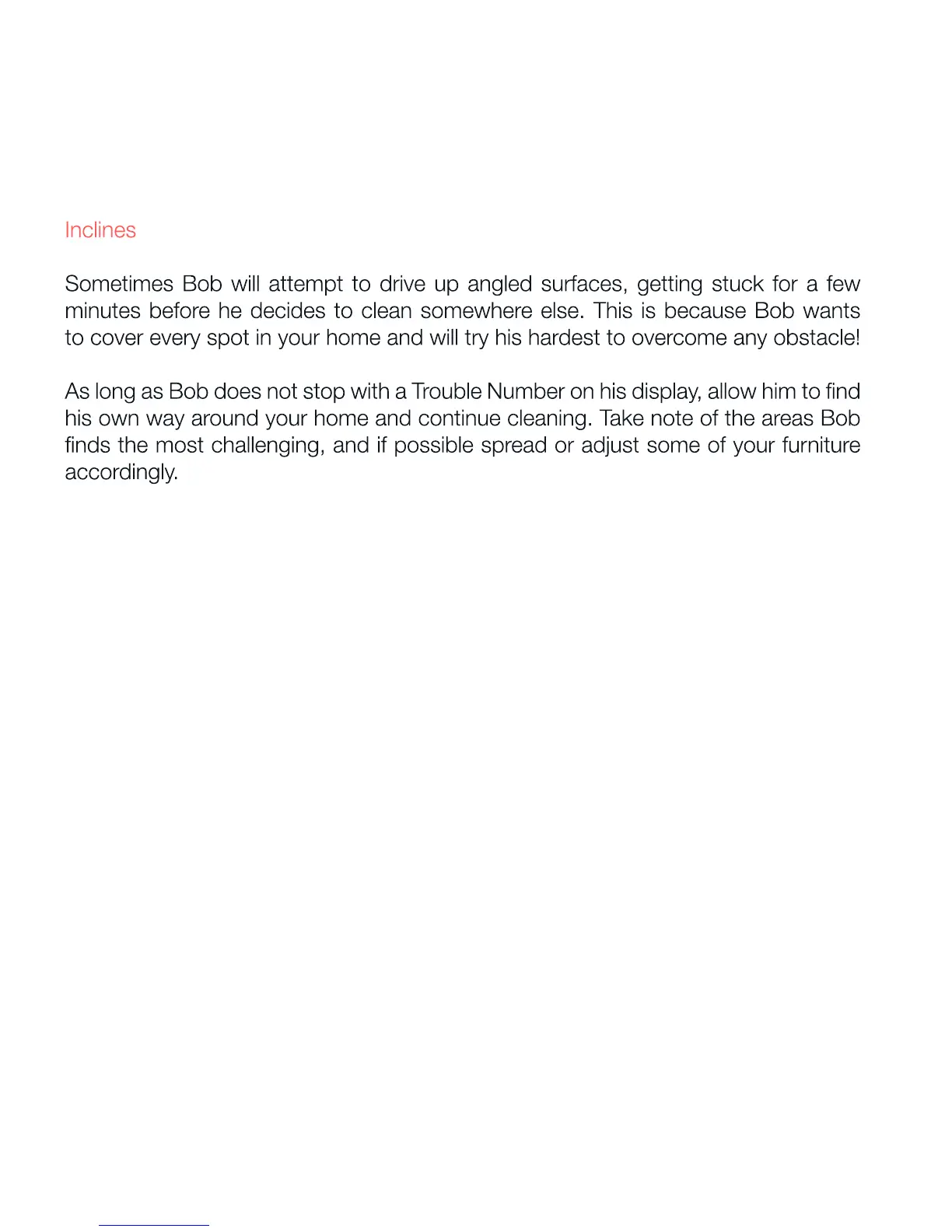 Inclines

Sometimes Bob will attempt to drive up angled surfaces, getting stuck for a few minutes before he decides to clean somewhere else. This is because Bob wants to cover every spot in your home and will try his hardest to overcome any obstacle!

As long as Bob does not stop with a Trouble Number on his display, allow him to find his own way around your home and continue cleaning. Take note of the areas Bob finds the most challenging, and if possible spread or adjust some of your furniture accordingly.